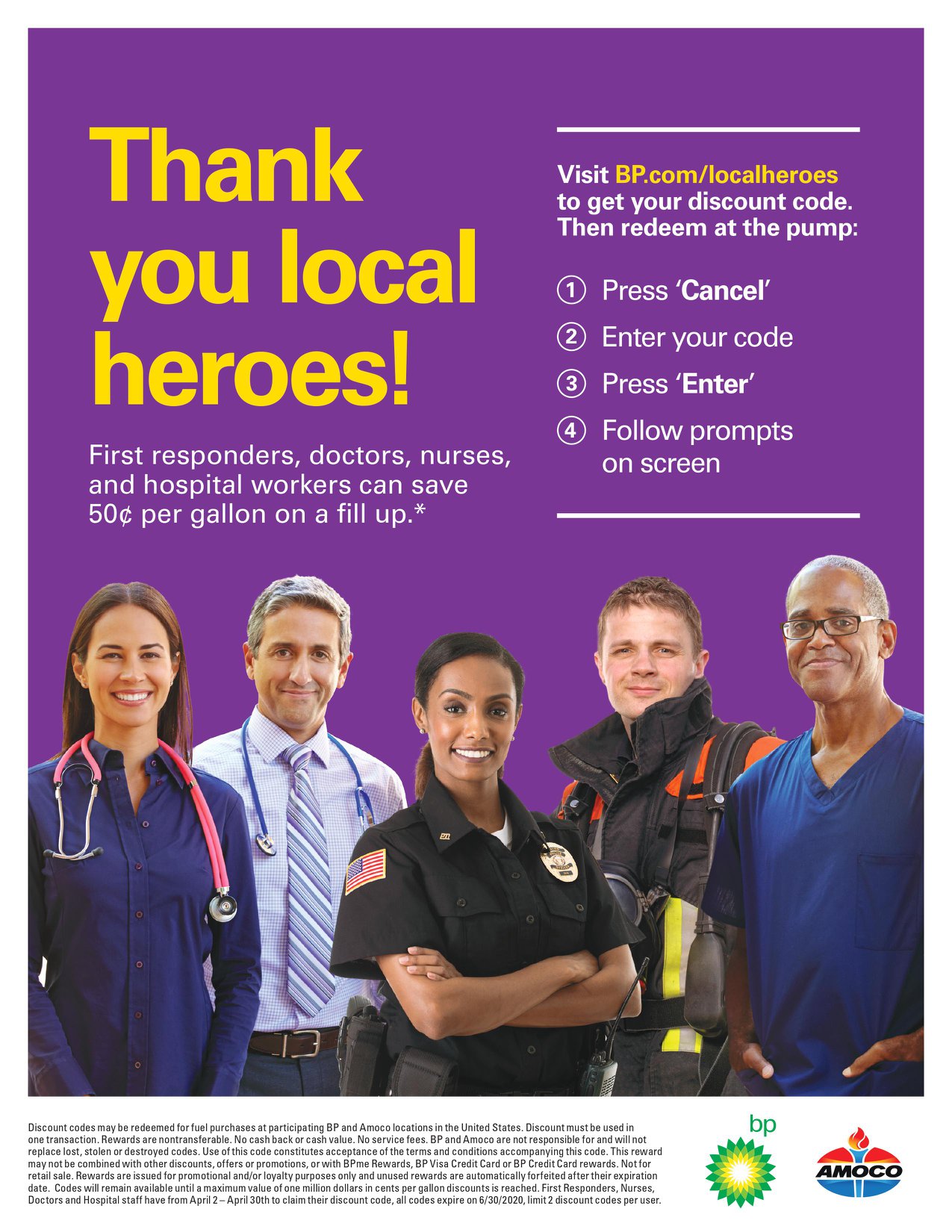 Thank you local heroes!

First responders, doctors, nurses, and hospital workers can save 50¢ per gallon on a fill up.*

Visit BP.com/localheroes to get your discount code. Then redeem at the pump:

① Press 'Cancel'
② Enter your code
③ Press 'Enter'
④ Follow prompts on screen

Discount codes may be redeemed for fuel purchases at participating BP and Amoco locations in the United States. Discount must be used in one transaction. Rewards are nontransferable. No cash back or cash value. No service fees. BP and Amoco are not responsible for and will not replace lost, stolen or destroyed codes. Use of this code constitutes acceptance of the terms and conditions accompanying this code. This reward may not be combined with other discounts, offers or promotions, or with BPme Rewards, BP Visa Credit Card or BP Credit Card rewards. Not for retail sale. Rewards are issued for promotional and/or loyalty purposes only and unused rewards are automatically forfeited after their expiration date. Codes will remain available until a maximum value of one million dollars in cents per gallon discounts is reached. First Responders, Nurses, Doctors and Hospital staff have from April 2 – April 30th to claim their discount code, all codes expire on 6/30/2020, limit 2 discount codes per user.

bp

AMOCO